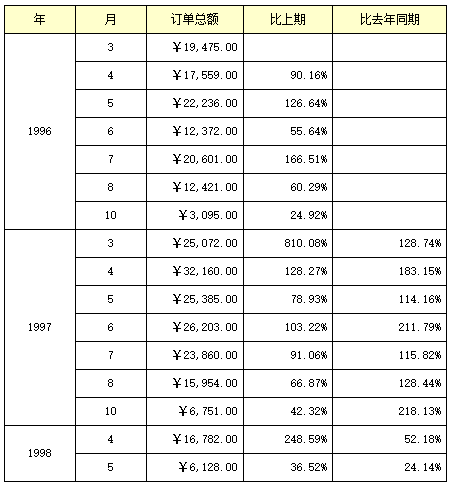 | 年 | 月 | 订单总额 | 比上期 | 比去年同期 |
|---|---|---|---|---|
| 1996 | 3 | ￥19,475.00 | | |
| | 4 | ￥17,559.00 | 90.16% | |
| | 5 | ￥22,236.00 | 126.64% | |
| | 6 | ￥12,372.00 | 55.64% | |
| | 7 | ￥20,601.00 | 166.51% | |
| | 8 | ￥12,421.00 | 60.29% | |
| | 10 | ￥3,095.00 | 24.92% | |
| 1997 | 3 | ￥25,072.00 | 810.08% | 128.74% |
| | 4 | ￥32,160.00 | 128.27% | 183.15% |
| | 5 | ￥25,385.00 | 78.93% | 114.16% |
| | 6 | ￥26,203.00 | 103.22% | 211.79% |
| | 7 | ￥23,860.00 | 91.06% | 115.82% |
| | 8 | ￥15,954.00 | 66.87% | 128.44% |
| | 10 | ￥6,751.00 | 42.32% | 218.13% |
| 1998 | 4 | ￥16,782.00 | 248.59% | 52.18% |
| | 5 | ￥6,128.00 | 36.52% | 24.14% |